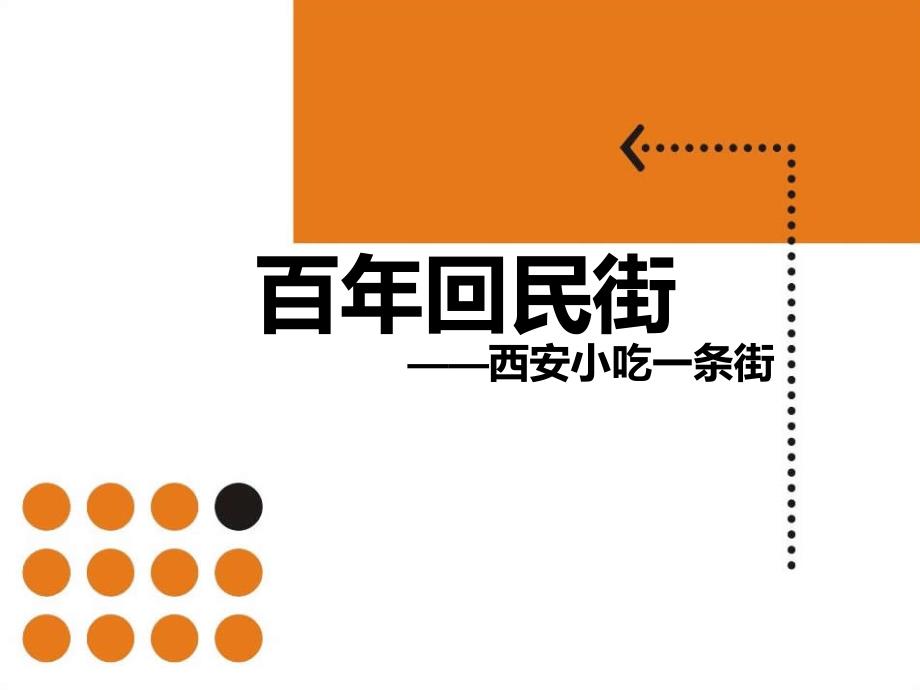 百年回民街

——西安小吃一条街